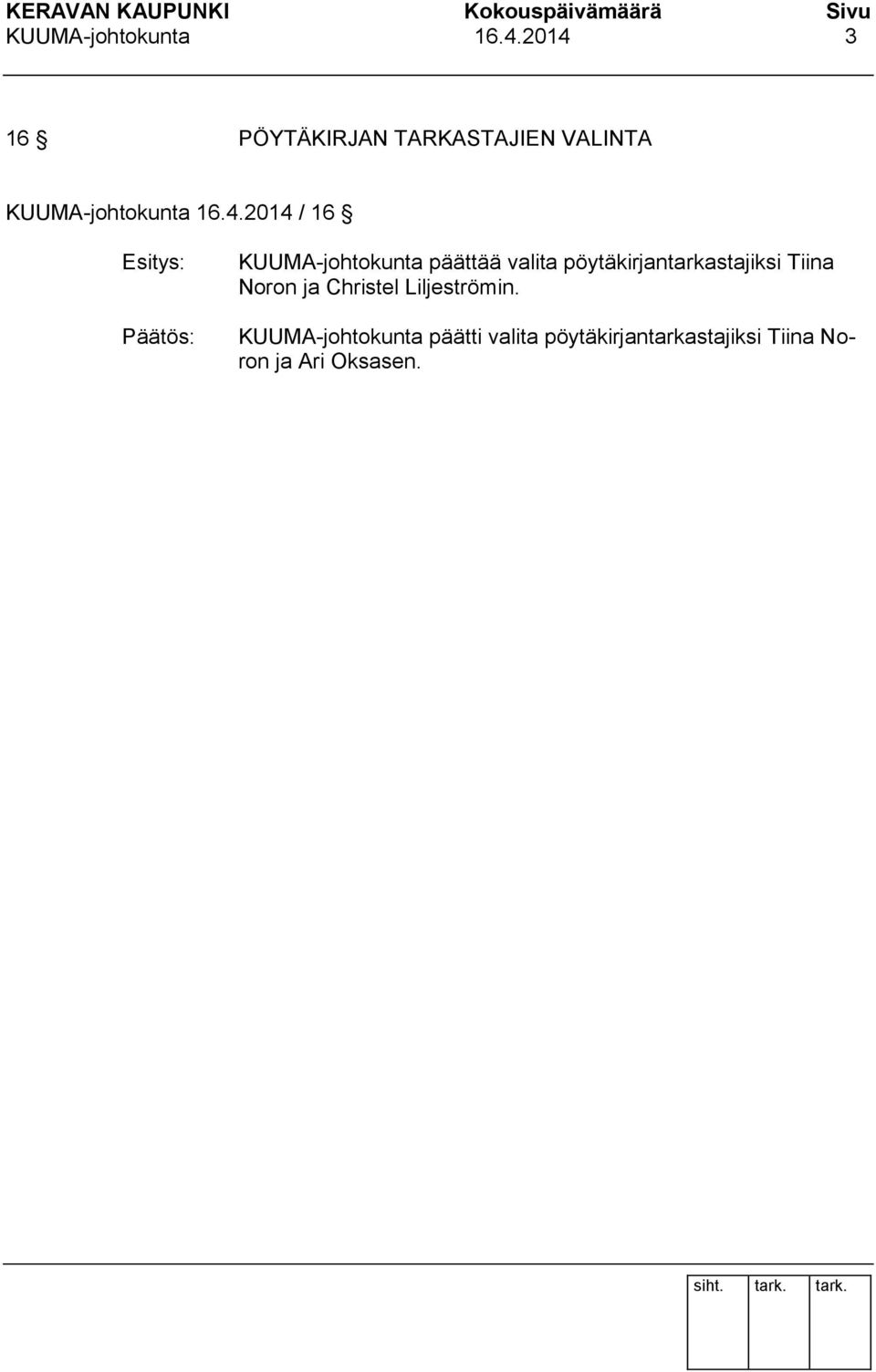 KERAVAN KAUPUNKI Kokouspäivämäärä Sivu
KUUMA-johtokunta 16.4.2014 3

16 § PÖYTÄKIRJAN TARKASTAJIEN VALINTA

KUUMA-johtokunta 16.4.2014 / 16 §

Esitys: KUUMA-johtokunta päättää valita pöytäkirjantarkastajiksi Tiina Noron ja Christel Liljeströmin.

Päätös: KUUMA-johtokunta päätti valita pöytäkirjantarkastajiksi Tiina Noron ja Ari Oksasen.

| siht. | tark. | tark. |
|---|---|---|
| | | |